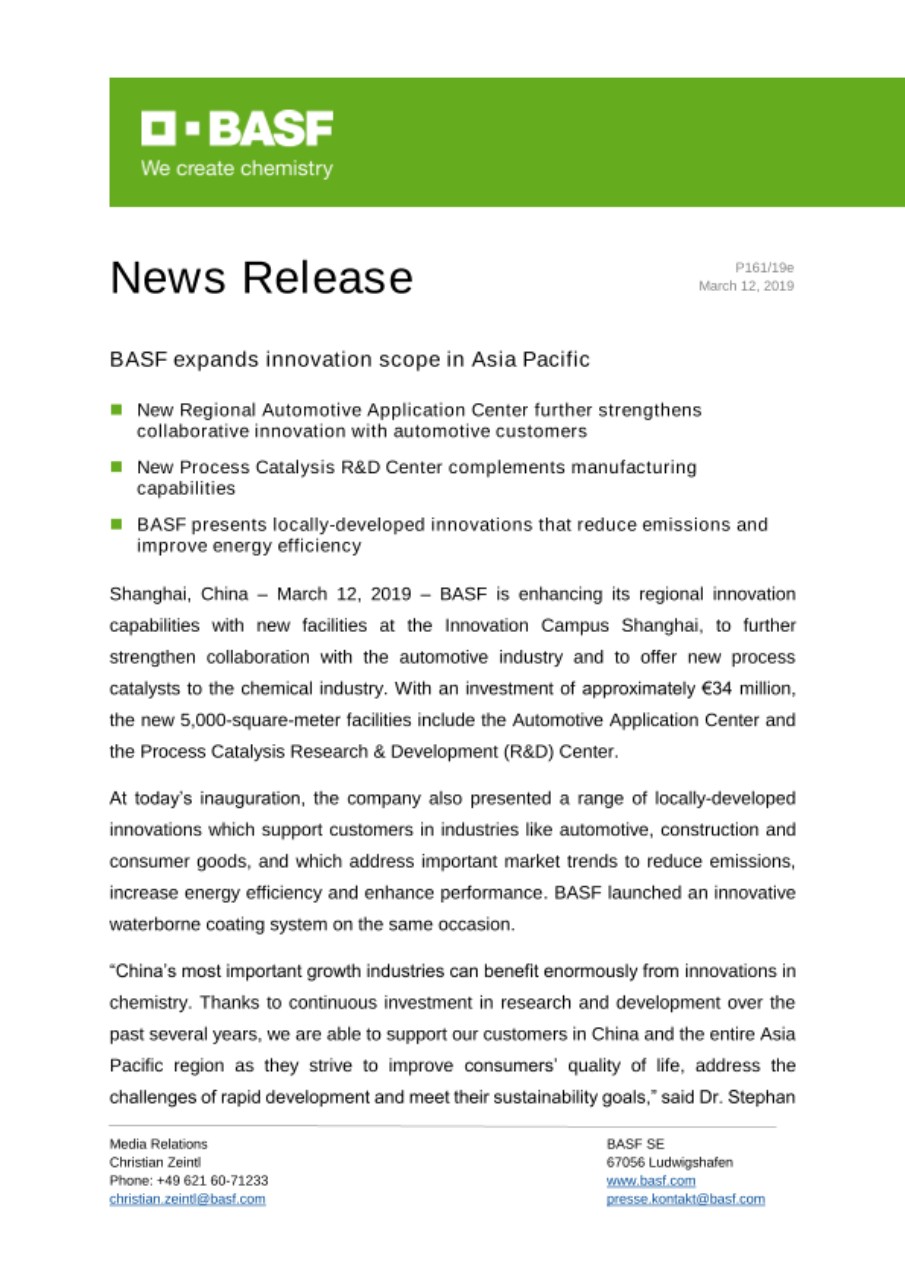 BASF
We create chemistry

News Release

P161/19e
March 12, 2019

BASF expands innovation scope in Asia Pacific

New Regional Automotive Application Center further strengthens collaborative innovation with automotive customers

New Process Catalysis R&D Center complements manufacturing capabilities

BASF presents locally-developed innovations that reduce emissions and improve energy efficiency

Shanghai, China – March 12, 2019 – BASF is enhancing its regional innovation capabilities with new facilities at the Innovation Campus Shanghai, to further strengthen collaboration with the automotive industry and to offer new process catalysts to the chemical industry. With an investment of approximately €34 million, the new 5,000-square-meter facilities include the Automotive Application Center and the Process Catalysis Research & Development (R&D) Center.

At today's inauguration, the company also presented a range of locally-developed innovations which support customers in industries like automotive, construction and consumer goods, and which address important market trends to reduce emissions, increase energy efficiency and enhance performance. BASF launched an innovative waterborne coating system on the same occasion.

"China's most important growth industries can benefit enormously from innovations in chemistry. Thanks to continuous investment in research and development over the past several years, we are able to support our customers in China and the entire Asia Pacific region as they strive to improve consumers' quality of life, address the challenges of rapid development and meet their sustainability goals," said Dr. Stephan

Media Relations
Christian Zeintl
Phone: +49 621 60-71233
christian.zeintl@basf.com

BASF SE
67056 Ludwigshafen
www.basf.com
presse.kontakt@basf.com